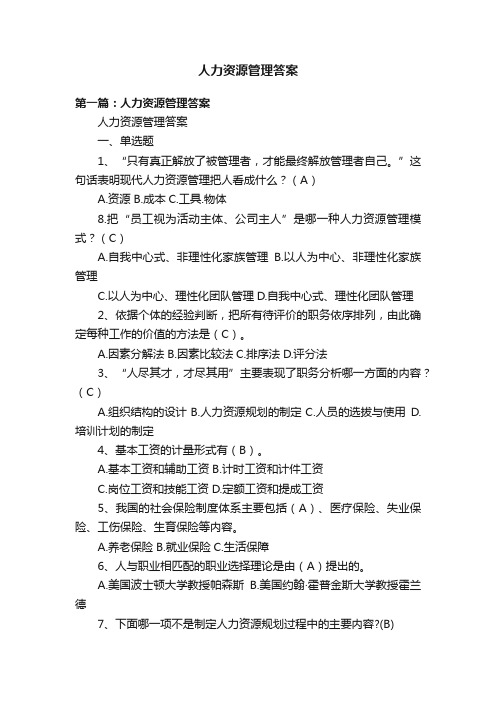 人力资源管理答案

第一篇：人力资源管理答案

人力资源管理答案

一、单选题

1、“只有真正解放了被管理者，才能最终解放管理者自己。”这句话表明现代人力资源管理把人看成什么？（A）

A.资源 B.成本 C.工具.物体

8.把“员工视为活动主体、公司主人”是哪一种人力资源管理模式？（C）

A.自我中心式、非理性化家族管理 B.以人为中心、非理性化家族管理

C.以人为中心、理性化团队管理 D.自我中心式、理性化团队管理

2、依据个体的经验判断，把所有待评价的职务依序排列，由此确定每种工作的价值的方法是（C）。

A.因素分解法 B.因素比较法 C.排序法 D.评分法

3、“人尽其才，才尽其用”主要表现了职务分析哪一方面的内容？（C）

A.组织结构的设计 B.人力资源规划的制定 C.人员的选拔与使用 D.培训计划的制定

4、基本工资的计量形式有（B）。

A.基本工资和辅助工资 B.计时工资和计件工资

C.岗位工资和技能工资 D.定额工资和提成工资

5、我国的社会保险制度体系主要包括（A）、医疗保险、失业保险、工伤保险、生育保险等内容。

A.养老保险 B.就业保险 C.生活保障

6、人与职业相匹配的职业选择理论是由（A）提出的。

A.美国波士顿大学教授帕森斯 B.美国约翰·霍普金斯大学教授霍兰德

7、下面哪一项不是制定人力资源规划过程中的主要内容?(B)